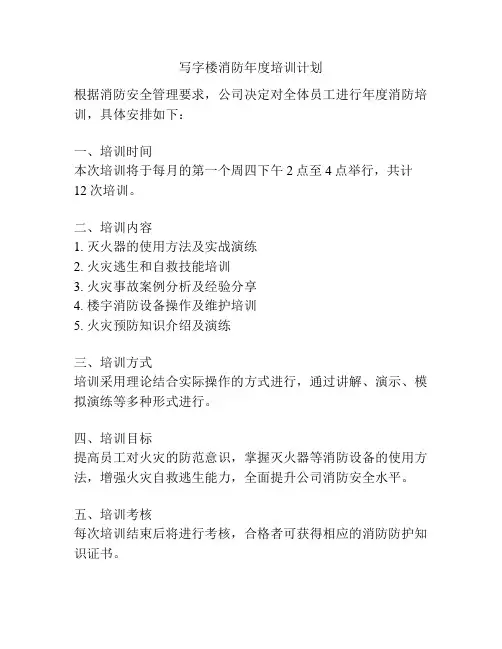 写字楼消防年度培训计划

根据消防安全管理要求，公司决定对全体员工进行年度消防培训，具体安排如下：

一、培训时间
本次培训将于每月的第一个周四下午 2 点至 4 点举行，共计 12 次培训。

二、培训内容
1. 灭火器的使用方法及实战演练
2. 火灾逃生和自救技能培训
3. 火灾事故案例分析及经验分享
4. 楼宇消防设备操作及维护培训
5. 火灾预防知识介绍及演练

三、培训方式
培训采用理论结合实际操作的方式进行，通过讲解、演示、模拟演练等多种形式进行。

四、培训目标
提高员工对火灾的防范意识，掌握灭火器等消防设备的使用方法，增强火灾自救逃生能力，全面提升公司消防安全水平。

五、培训考核
每次培训结束后将进行考核，合格者可获得相应的消防防护知识证书。